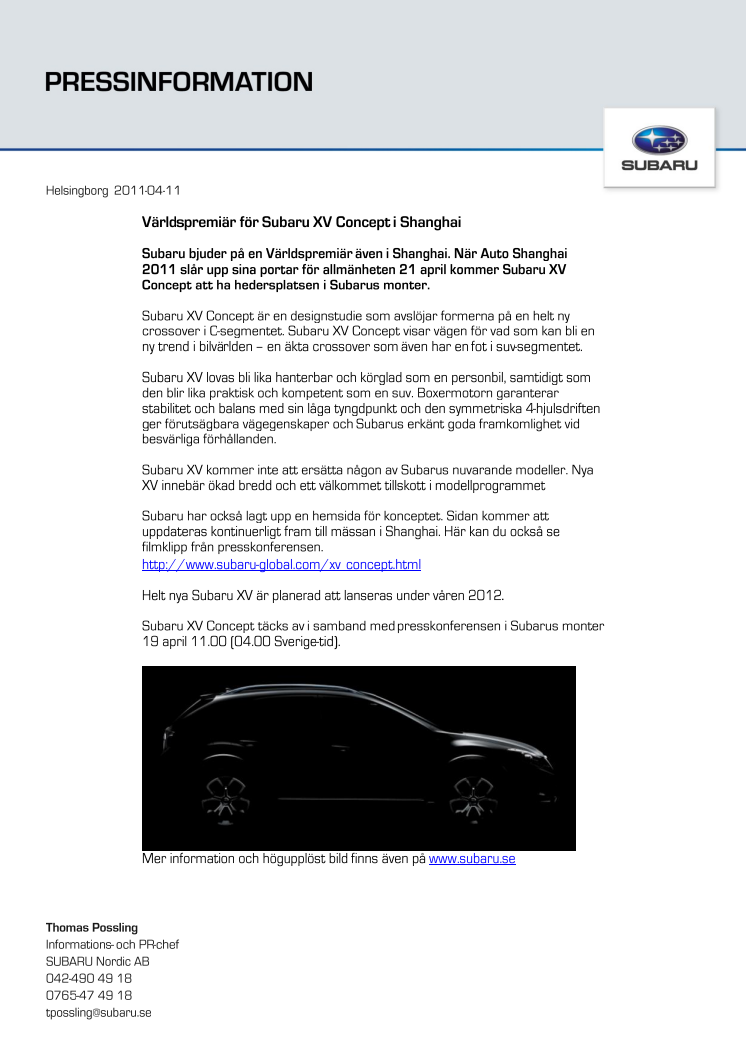 PRESSINFORMATION

SUBARU

Helsingborg 2011-04-11

Världspremiär för Subaru XV Concept i Shanghai

Subaru bjuder på en Världspremiär även i Shanghai. När Auto Shanghai 2011 slår upp sina portar för allmänheten 21 april kommer Subaru XV Concept att ha hedersplatsen i Subarus monter.

Subaru XV Concept är en designstudie som avslöjar formerna på en helt ny crossover i C-segmentet. Subaru XV Concept visar vägen för vad som kan bli en ny trend i bilvärlden – en äkta crossover som även har en fot i suv-segmentet.

Subaru XV lovas bli lika hanterbar och körglad som en personbil, samtidigt som den blir lika praktisk och kompetent som en suv. Boxermotorn garanterar stabilitet och balans med sin låga tyngdpunkt och den symmetriska 4-hjulsdriften ger förutsägbara vägegenskaper och Subarus erkänt goda framkomlighet vid besvärliga förhållanden.

Subaru XV kommer inte att ersätta någon av Subarus nuvarande modeller. Nya XV innebär ökad bredd och ett välkommet tillskott i modellprogrammet

Subaru har också lagt upp en hemsida för konceptet. Sidan kommer att uppdateras kontinuerligt fram till mässan i Shanghai. Här kan du också se filmklipp från presskonferensen.
http://www.subaru-global.com/xv_concept.html

Helt nya Subaru XV är planerad att lanseras under våren 2012.

Subaru XV Concept täcks av i samband med presskonferensen i Subarus monter 19 april 11.00 (04.00 Sverige-tid).

Mer information och högupplöst bild finns även på www.subaru.se

Thomas Possling
Informations- och PR-chef
SUBARU Nordic AB
042-490 49 18
0765-47 49 18
tpossling@subaru.se